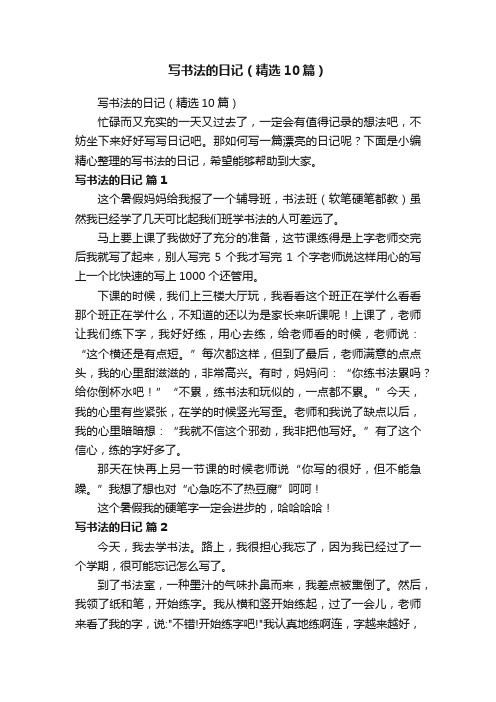 写书法的日记（精选 10 篇）

写书法的日记（精选 10 篇）

忙碌而又充实的一天又过去了，一定会有值得记录的想法吧，不妨坐下来好好写写日记吧。那如何写一篇漂亮的日记呢？下面是小编精心整理的写书法的日记，希望能够帮助到大家。

写书法的日记 篇 1

这个暑假妈妈给我报了一个辅导班，书法班（软笔硬笔都教）虽然我已经学了几天可比起我们班学书法的人可差远了。

马上要上课了我做好了充分的准备，这节课练得是上字老师交完后我就写了起来，别人写完 5 个我才写完 1 个字老师说这样用心的写上一个比快速的写上 1000 个还管用。

下课的时候，我们上三楼大厅玩，我看看这个班正在学什么看看那个班正在学什么，不知道的还以为是家长来听课呢！上课了，老师让我们练下字，我好好练，用心去练，给老师看的时候，老师说：“这个横还是有点短。”每次都这样，但到了最后，老师满意的点点头，我的心里甜滋滋的，非常高兴。有时，妈妈问：“你练书法累吗？给你倒杯水吧！”“不累，练书法和玩似的，一点都不累。”今天，我的心里有些紧张，在学的时候竖光写歪。老师和我说了缺点以后，我的心里暗暗想：“我就不信这个邪劲，我非把他写好。”有了这个信心，练的字好多了。

那天在快再上另一节课的时候老师说“你写的很好，但不能急躁。”我想了想也对“心急吃不了热豆腐”呵呵！

这个暑假我的硬笔字一定会进步的，哈哈哈哈！

写书法的日记 篇 2

今天，我去学书法。路上，我很担心我忘了，因为我已经过了一个学期，很可能忘记怎么写了。

到了书法室，一种墨汁的气味扑鼻而来，我差点被熏倒了。然后，我领了纸和笔，开始练字。我从横和竖开始练起，过了一会儿，老师来看了我的字，说:"不错!开始练字吧!"我认真地练啊连，字越来越好，